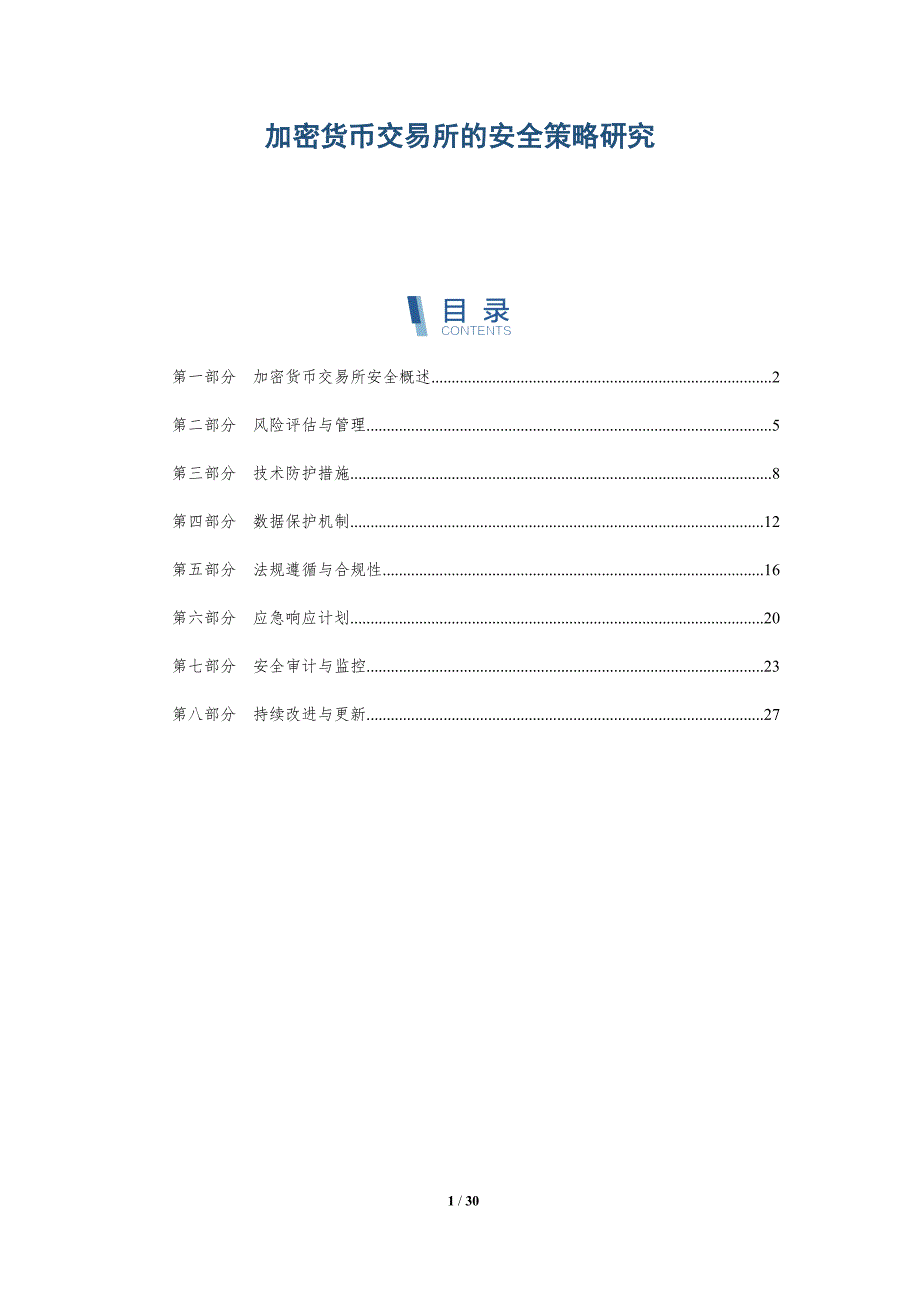 加密货币交易所的安全策略研究

目录
CONTENTS

第一部分 加密货币交易所安全概述....................................................................................2

第二部分 风险评估与管理....................................................................................................5

第三部分 技术防护措施........................................................................................................8

第四部分 数据保护机制......................................................................................................12

第五部分 法规遵循与合规性..............................................................................................16

第六部分 应急响应计划......................................................................................................20

第七部分 安全审计与监控..................................................................................................23

第八部分 持续改进与更新..................................................................................................27

1 / 30